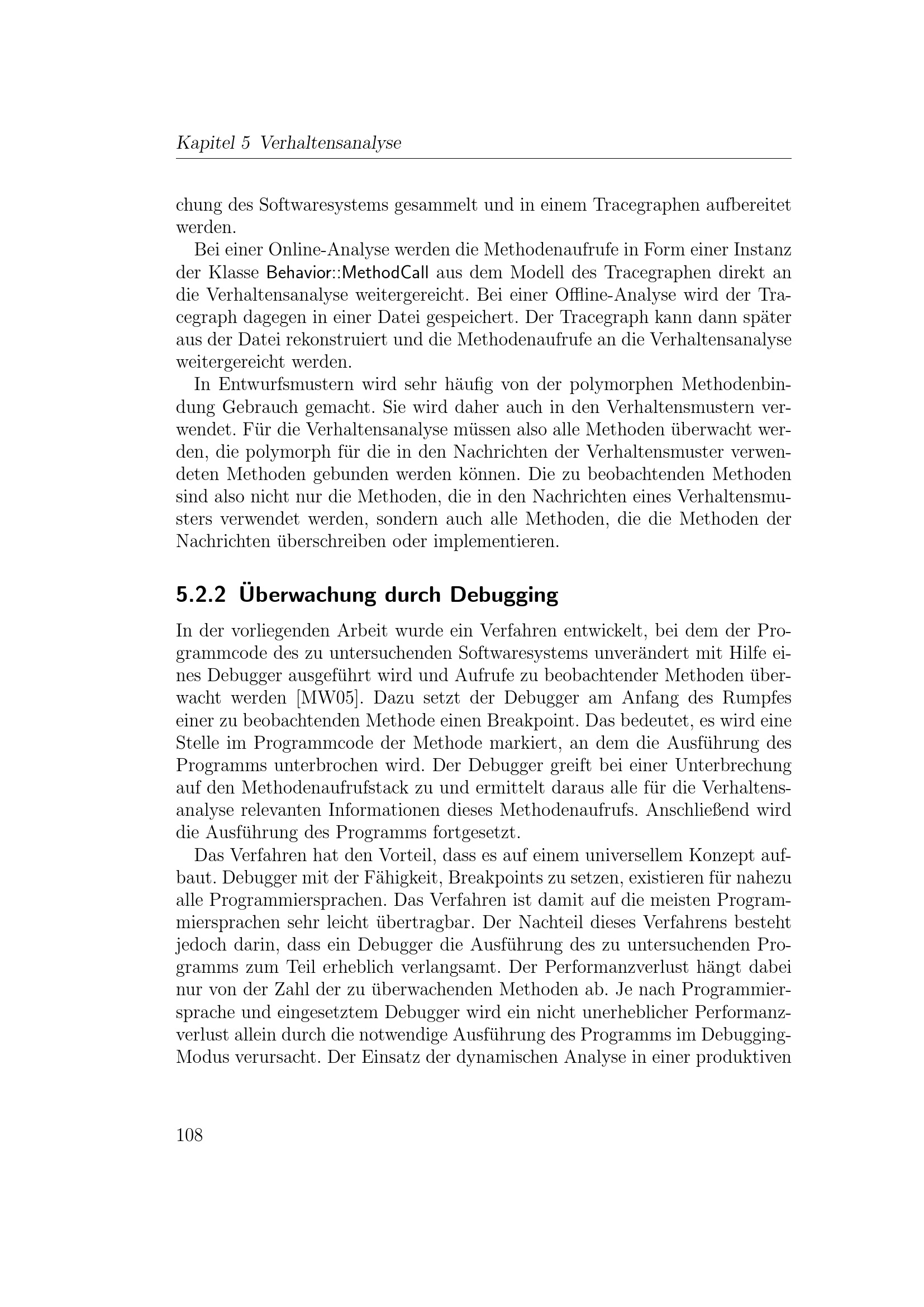 Kapitel 5 Verhaltensanalyse

chung des Softwaresystems gesammelt und in einem Tracegraphen aufbereitet werden.

Bei einer Online-Analyse werden die Methodenaufrufe in Form einer Instanz der Klasse Behavior::MethodCall aus dem Modell des Tracegraphen direkt an die Verhaltensanalyse weitergereicht. Bei einer Offline-Analyse wird der Tracegraph dagegen in einer Datei gespeichert. Der Tracegraph kann dann später aus der Datei rekonstruiert und die Methodenaufrufe an die Verhaltensanalyse weitergereicht werden.

In Entwurfsmustern wird sehr häufig von der polymorphen Methodenbindung Gebrauch gemacht. Sie wird daher auch in den Verhaltensmustern verwendet. Für die Verhaltensanalyse müssen also alle Methoden überwacht werden, die polymorph für die in den Nachrichten der Verhaltensmuster verwendeten Methoden gebunden werden können. Die zu beobachtenden Methoden sind also nicht nur die Methoden, die in den Nachrichten eines Verhaltensmusters verwendet werden, sondern auch alle Methoden, die die Methoden der Nachrichten überschreiben oder implementieren.

5.2.2 Überwachung durch Debugging

In der vorliegenden Arbeit wurde ein Verfahren entwickelt, bei dem der Programmcode des zu untersuchenden Softwaresystems unverändert mit Hilfe eines Debugger ausgeführt wird und Aufrufe zu beobachtender Methoden überwacht werden [MW05]. Dazu setzt der Debugger am Anfang des Rumpfes einer zu beobachtenden Methode einen Breakpoint. Das bedeutet, es wird eine Stelle im Programmcode der Methode markiert, an dem die Ausführung des Programms unterbrochen wird. Der Debugger greift bei einer Unterbrechung auf den Methodenaufrufstack zu und ermittelt daraus alle für die Verhaltensanalyse relevanten Informationen dieses Methodenaufrufs. Anschließend wird die Ausführung des Programms fortgesetzt.

Das Verfahren hat den Vorteil, dass es auf einem universellem Konzept aufbaut. Debugger mit der Fähigkeit, Breakpoints zu setzen, existieren für nahezu alle Programmiersprachen. Das Verfahren ist damit auf die meisten Programmiersprachen sehr leicht übertragbar. Der Nachteil dieses Verfahrens besteht jedoch darin, dass ein Debugger die Ausführung des zu untersuchenden Programms zum Teil erheblich verlangsamt. Der Performanzverlust hängt dabei nur von der Zahl der zu überwachenden Methoden ab. Je nach Programmiersprache und eingesetztem Debugger wird ein nicht unerheblicher Performanzverlust allein durch die notwendige Ausführung des Programms im Debugging-Modus verursacht. Der Einsatz der dynamischen Analyse in einer produktiven

108